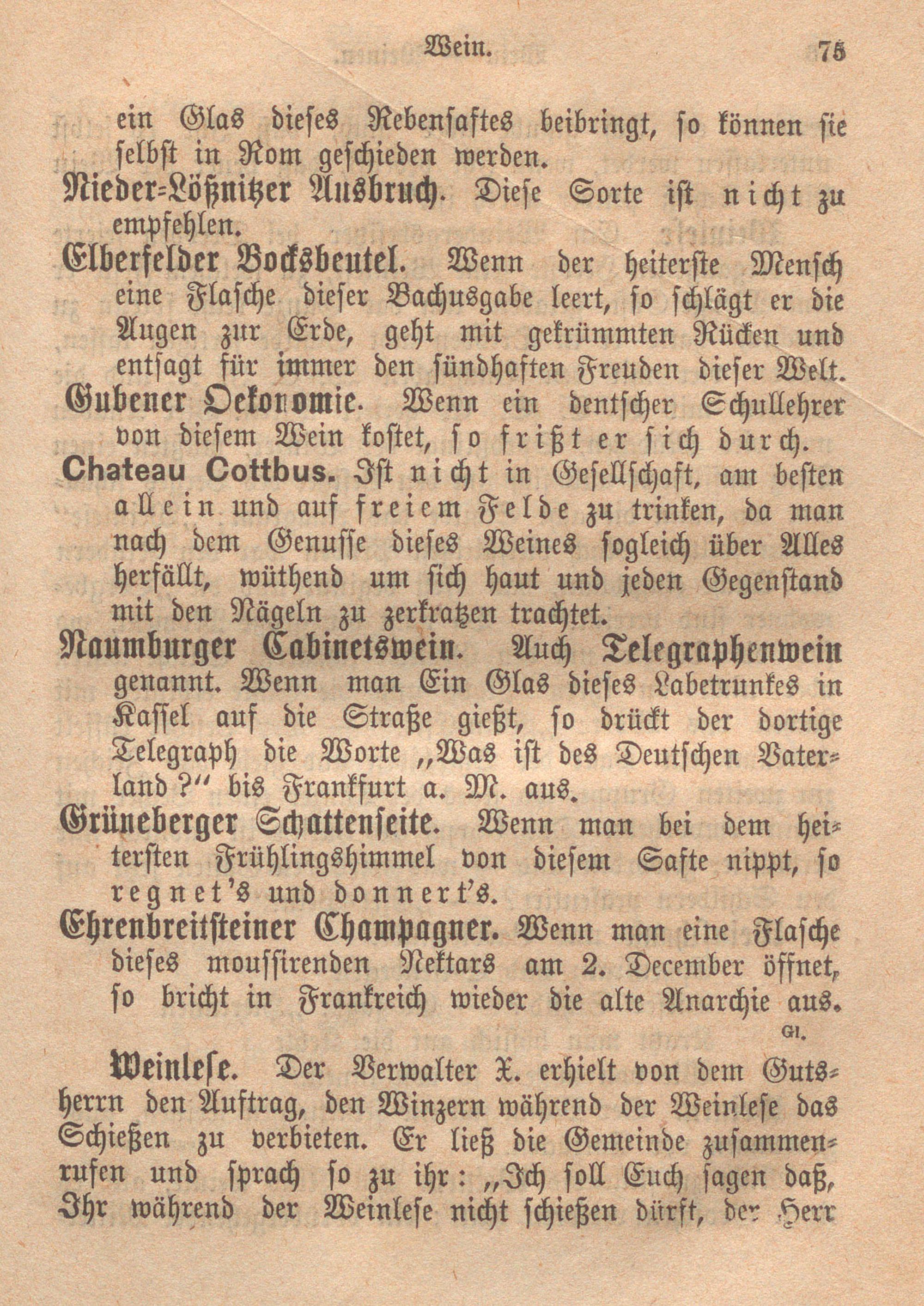 Wein. 75

ein Glas dieses Rebensaftes beibringt, so können sie selbst in Rom geschieden werden.

Nieder-Lößnitzer Ausbruch. Diese Sorte ist nicht zu empfehlen.

Elberfelder Bocksbeutel. Wenn der heiterste Mensch eine Flasche dieser Bachusgabe leert, so schlägt er die Augen zur Erde, geht mit gekrümmten Rücken und entsagt für immer den sündhaften Freuden dieser Welt.

Gubener Oekonomie. Wenn ein dentscher Schullehrer von diesem Wein kostet, so frißt er sich durch.

Chateau Cottbus. Ist nicht in Gesellschaft, am besten allein und auf freiem Felde zu trinken, da man nach dem Genusse dieses Weines sogleich über Alles herfällt, wüthend um sich haut und jeden Gegenstand mit den Nägeln zu zerkratzen trachtet.

Naumburger Cabinetswein. Auch Telegraphenwein genannt. Wenn man Ein Glas dieses Labetrunkes in Kassel auf die Straße gießt, so drückt der dortige Telegraph die Worte „Was ist des Deutschen Vaterland?“ bis Frankfurt a. M. aus.

Grüneberger Schattenseite. Wenn man bei dem heitersten Frühlingshimmel von diesem Safte nippt, so regnet's und donnert's.

Ehrenbreitsteiner Champagner. Wenn man eine Flasche dieses moussirenden Nektars am 2. December öffnet, so bricht in Frankreich wieder die alte Anarchie aus.
Gl.

Weinlese. Der Verwalter X. erhielt von dem Gutsherrn den Auftrag, den Winzern während der Weinlese das Schießen zu verbieten. Er ließ die Gemeinde zusammenrufen und sprach so zu ihr: „Ich soll Euch sagen daß, Ihr während der Weinlese nicht schießen dürft, der Herr